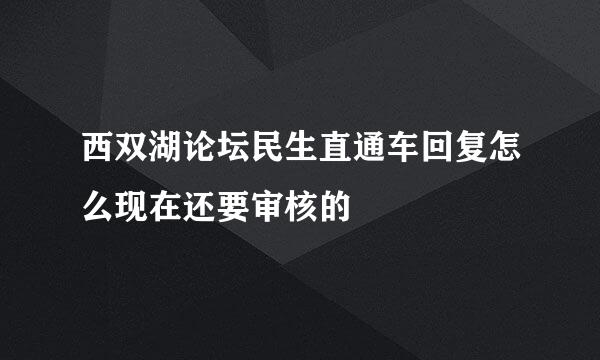 西双湖论坛民生直通车回复怎么现在还要审核的